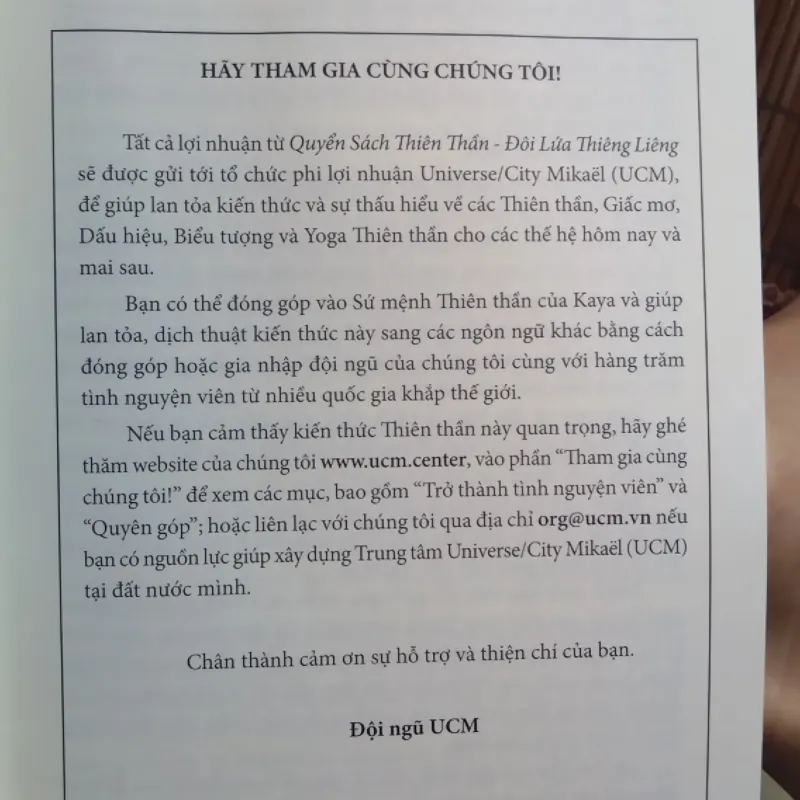 HÃY THAM GIA CÙNG CHÚNG TÔI!

Tất cả lợi nhuận từ Quyển Sách Thiên Thần - Đôi Lứa Thiêng Liêng sẽ được gửi tới tổ chức phi lợi nhuận Universe/City Mikaël (UCM), để giúp lan tỏa kiến thức và sự thấu hiểu về các Thiên thần, Giấc mơ, Dấu hiệu, Biểu tượng và Yoga Thiên thần cho các thế hệ hôm nay và mai sau.

Bạn có thể đóng góp vào Sứ mệnh Thiên thần của Kaya và giúp lan tỏa, dịch thuật kiến thức này sang các ngôn ngữ khác bằng cách đóng góp hoặc gia nhập đội ngũ của chúng tôi cùng với hàng trăm tình nguyện viên từ nhiều quốc gia khắp thế giới.

Nếu bạn cảm thấy kiến thức Thiên thần này quan trọng, hãy ghé thăm website của chúng tôi www.ucm.center, vào phần "Tham gia cùng chúng tôi!" để xem các mục, bao gồm "Trở thành tình nguyện viên" và "Quyên góp"; hoặc liên lạc với chúng tôi qua địa chỉ org@ucm.vn nếu bạn có nguồn lực giúp xây dựng Trung tâm Universe/City Mikaël (UCM) tại đất nước mình.

Chân thành cảm ơn sự hỗ trợ và thiện chí của bạn.

Đội ngũ UCM